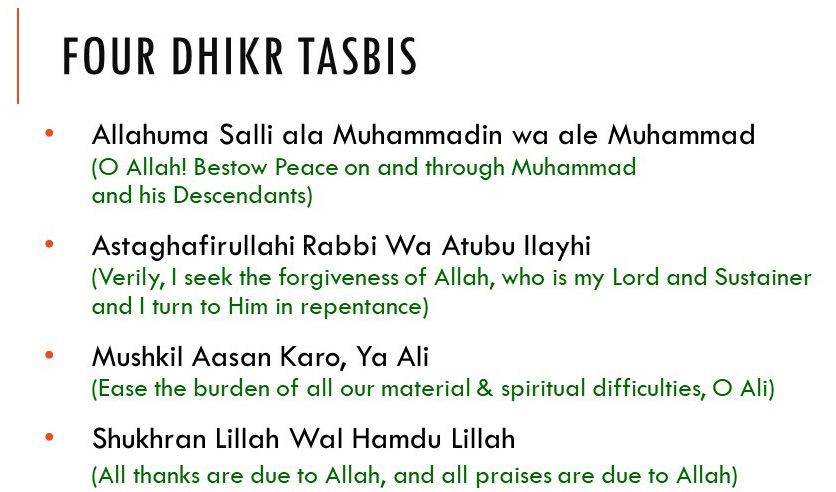 FOUR DHIKR TASBIS

• Allahuma Salli ala Muhammadin wa ale Muhammad
(O Allah! Bestow Peace on and through Muhammad and his Descendants)

• Astaghafirullahi Rabbi Wa Atubu Ilayhi
(Verily, I seek the forgiveness of Allah, who is my Lord and Sustainer and I turn to Him in repentance)

• Mushkil Aasan Karo, Ya Ali
(Ease the burden of all our material & spiritual difficulties, O Ali)

• Shukhran Lillah Wal Hamdu Lillah
(All thanks are due to Allah, and all praises are due to Allah)